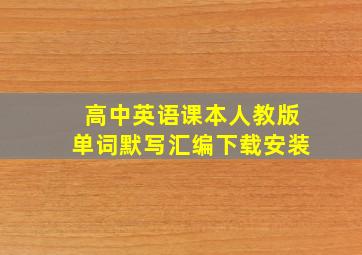 高中英语课本人教版
单词默写汇编下载安装